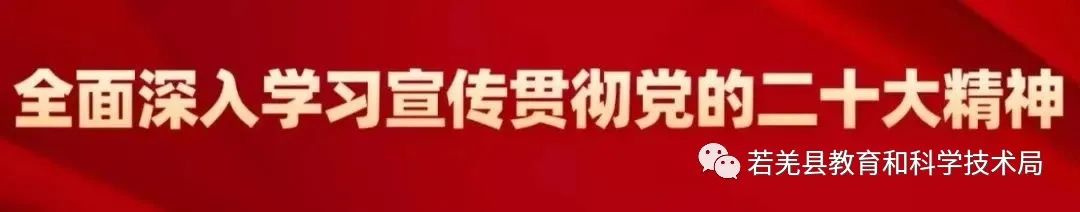 全面深入学习宣传贯彻党的二十大精神

若羌县教育和科学技术局